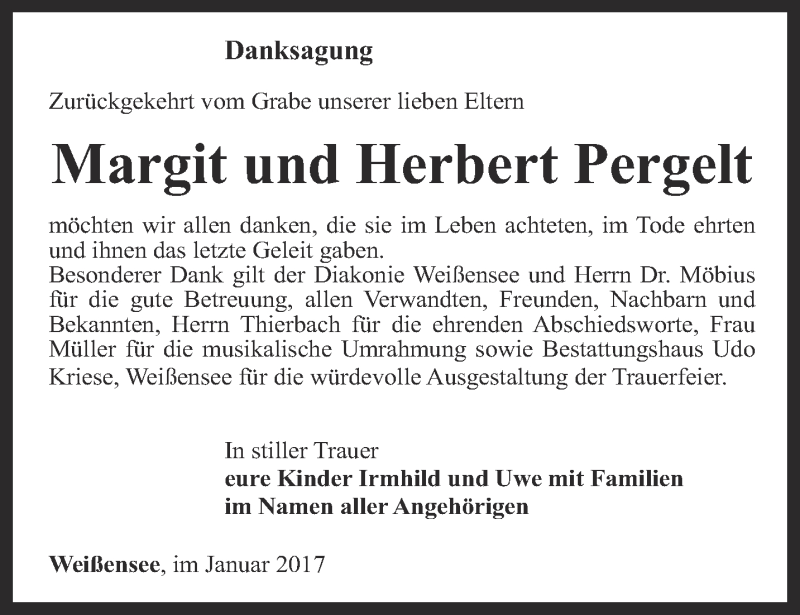 Danksagung

Zurückgekehrt vom Grabe unserer lieben Eltern

Margit und Herbert Pergelt

möchten wir allen danken, die sie im Leben achteten, im Tode ehrten und ihnen das letzte Geleit gaben.
Besonderer Dank gilt der Diakonie Weißensee und Herrn Dr. Möbius für die gute Betreuung, allen Verwandten, Freunden, Nachbarn und Bekannten, Herrn Thierbach für die ehrenden Abschiedsworte, Frau Müller für die musikalische Umrahmung sowie Bestattungshaus Udo Kriese, Weißensee für die würdevolle Ausgestaltung der Trauerfeier.

In stiller Trauer
eure Kinder Irmhild und Uwe mit Familien
im Namen aller Angehörigen

Weißensee, im Januar 2017